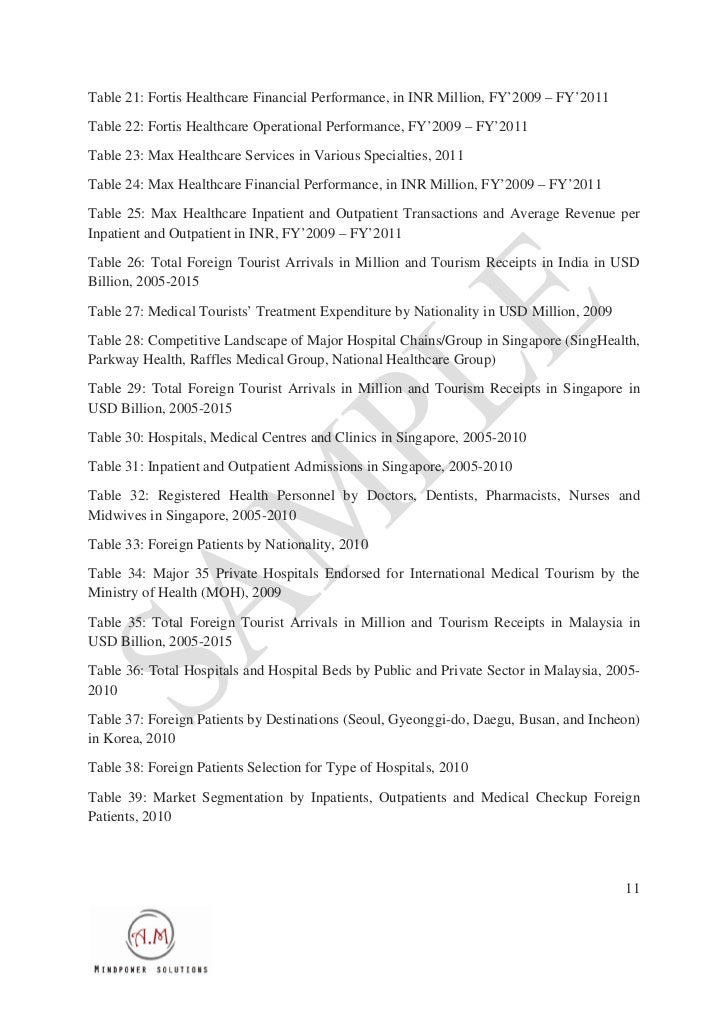 Table 21: Fortis Healthcare Financial Performance, in INR Million, FY'2009 – FY'2011

Table 22: Fortis Healthcare Operational Performance, FY'2009 – FY'2011

Table 23: Max Healthcare Services in Various Specialties, 2011

Table 24: Max Healthcare Financial Performance, in INR Million, FY'2009 – FY'2011

Table 25: Max Healthcare Inpatient and Outpatient Transactions and Average Revenue per Inpatient and Outpatient in INR, FY'2009 – FY'2011

Table 26: Total Foreign Tourist Arrivals in Million and Tourism Receipts in India in USD Billion, 2005-2015

Table 27: Medical Tourists' Treatment Expenditure by Nationality in USD Million, 2009

Table 28: Competitive Landscape of Major Hospital Chains/Group in Singapore (SingHealth, Parkway Health, Raffles Medical Group, National Healthcare Group)

Table 29: Total Foreign Tourist Arrivals in Million and Tourism Receipts in Singapore in USD Billion, 2005-2015

Table 30: Hospitals, Medical Centres and Clinics in Singapore, 2005-2010

Table 31: Inpatient and Outpatient Admissions in Singapore, 2005-2010

Table 32: Registered Health Personnel by Doctors, Dentists, Pharmacists, Nurses and Midwives in Singapore, 2005-2010

Table 33: Foreign Patients by Nationality, 2010

Table 34: Major 35 Private Hospitals Endorsed for International Medical Tourism by the Ministry of Health (MOH), 2009

Table 35: Total Foreign Tourist Arrivals in Million and Tourism Receipts in Malaysia in USD Billion, 2005-2015

Table 36: Total Hospitals and Hospital Beds by Public and Private Sector in Malaysia, 2005-2010

Table 37: Foreign Patients by Destinations (Seoul, Gyeonggi-do, Daegu, Busan, and Incheon) in Korea, 2010

Table 38: Foreign Patients Selection for Type of Hospitals, 2010

Table 39: Market Segmentation by Inpatients, Outpatients and Medical Checkup Foreign Patients, 2010

SAMPLE

11

A.M
MINDPOWER SOLUTIONS